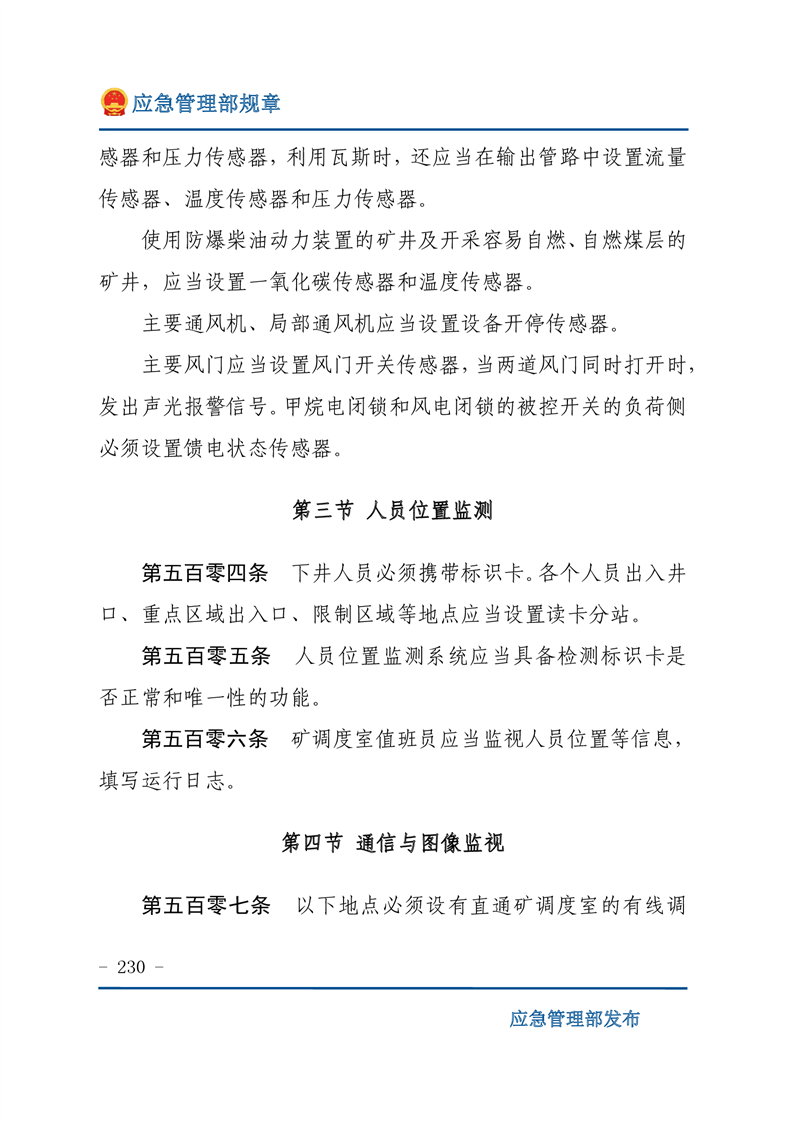 应急管理部规章

感器和压力传感器，利用瓦斯时，还应当在输出管路中设置流量传感器、温度传感器和压力传感器。

使用防爆柴油动力装置的矿井及开采容易自燃、自燃煤层的矿井，应当设置一氧化碳传感器和温度传感器。

主要通风机、局部通风机应当设置设备开停传感器。

主要风门应当设置风门开关传感器，当两道风门同时打开时，发出声光报警信号。甲烷电闭锁和风电闭锁的被控开关的负荷侧必须设置馈电状态传感器。

第三节 人员位置监测

第五百零四条 下井人员必须携带标识卡。各个人员出入井口、重点区域出入口、限制区域等地点应当设置读卡分站。

第五百零五条 人员位置监测系统应当具备检测标识卡是否正常和唯一性的功能。

第五百零六条 矿调度室值班员应当监视人员位置等信息，填写运行日志。

第四节 通信与图像监视

第五百零七条 以下地点必须设有直通矿调度室的有线调

- 230 -

应急管理部发布